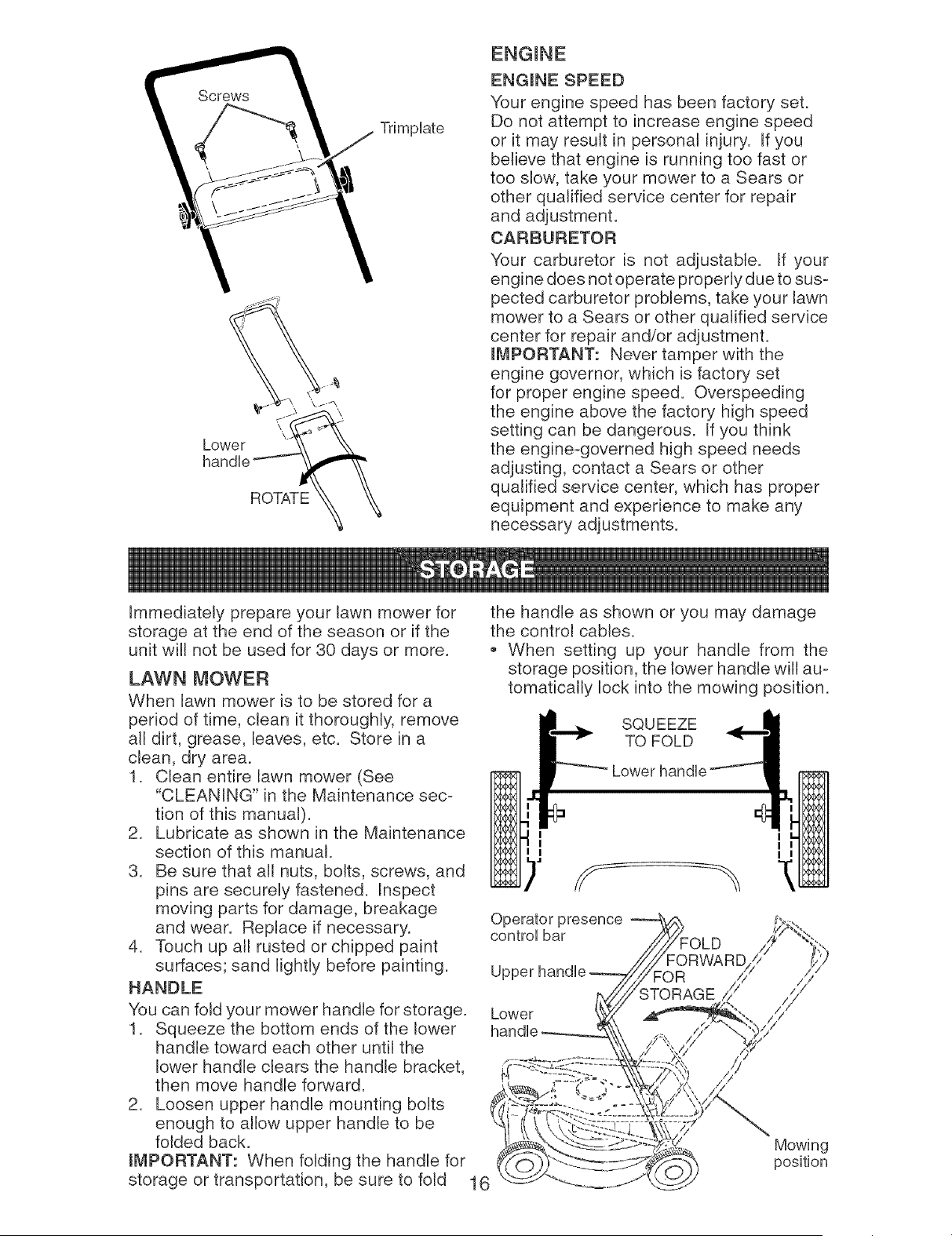 Screws

Trimplate

Lower handle

ROTATE

ENGINE

ENGINE SPEED

Your engine speed has been factory set. Do not attempt to increase engine speed or it may result in personal injury. If you believe that engine is running too fast or too slow, take your mower to a Sears or other qualified service center for repair and adjustment.

CARBURETOR

Your carburetor is not adjustable. If your engine does not operate properly due to suspected carburetor problems, take your lawn mower to a Sears or other qualified service center for repair and/or adjustment.

IMPORTANT: Never tamper with the engine governor, which is factory set for proper engine speed. Overspeeding the engine above the factory high speed setting can be dangerous. If you think the engine-governed high speed needs adjusting, contact a Sears or other qualified service center, which has proper equipment and experience to make any necessary adjustments.

STORAGE

Immediately prepare your lawn mower for storage at the end of the season or if the unit will not be used for 30 days or more.

LAWN MOWER

When lawn mower is to be stored for a period of time, clean it thoroughly, remove all dirt, grease, leaves, etc. Store in a clean, dry area.

1. Clean entire lawn mower (See "CLEANING" in the Maintenance section of this manual).
2. Lubricate as shown in the Maintenance section of this manual.
3. Be sure that all nuts, bolts, screws, and pins are securely fastened. Inspect moving parts for damage, breakage and wear. Replace if necessary.
4. Touch up all rusted or chipped paint surfaces; sand lightly before painting.

HANDLE

You can fold your mower handle for storage.

1. Squeeze the bottom ends of the lower handle toward each other until the lower handle clears the handle bracket, then move handle forward.
2. Loosen upper handle mounting bolts enough to allow upper handle to be folded back.

IMPORTANT: When folding the handle for storage or transportation, be sure to fold the handle as shown or you may damage the control cables.

• When setting up your handle from the storage position, the lower handle will automatically lock into the mowing position.

SQUEEZE TO FOLD

Lower handle

Operator presence control bar

Upper handle

Lower handle

FOLD FORWARD FOR STORAGE

Mowing position

16